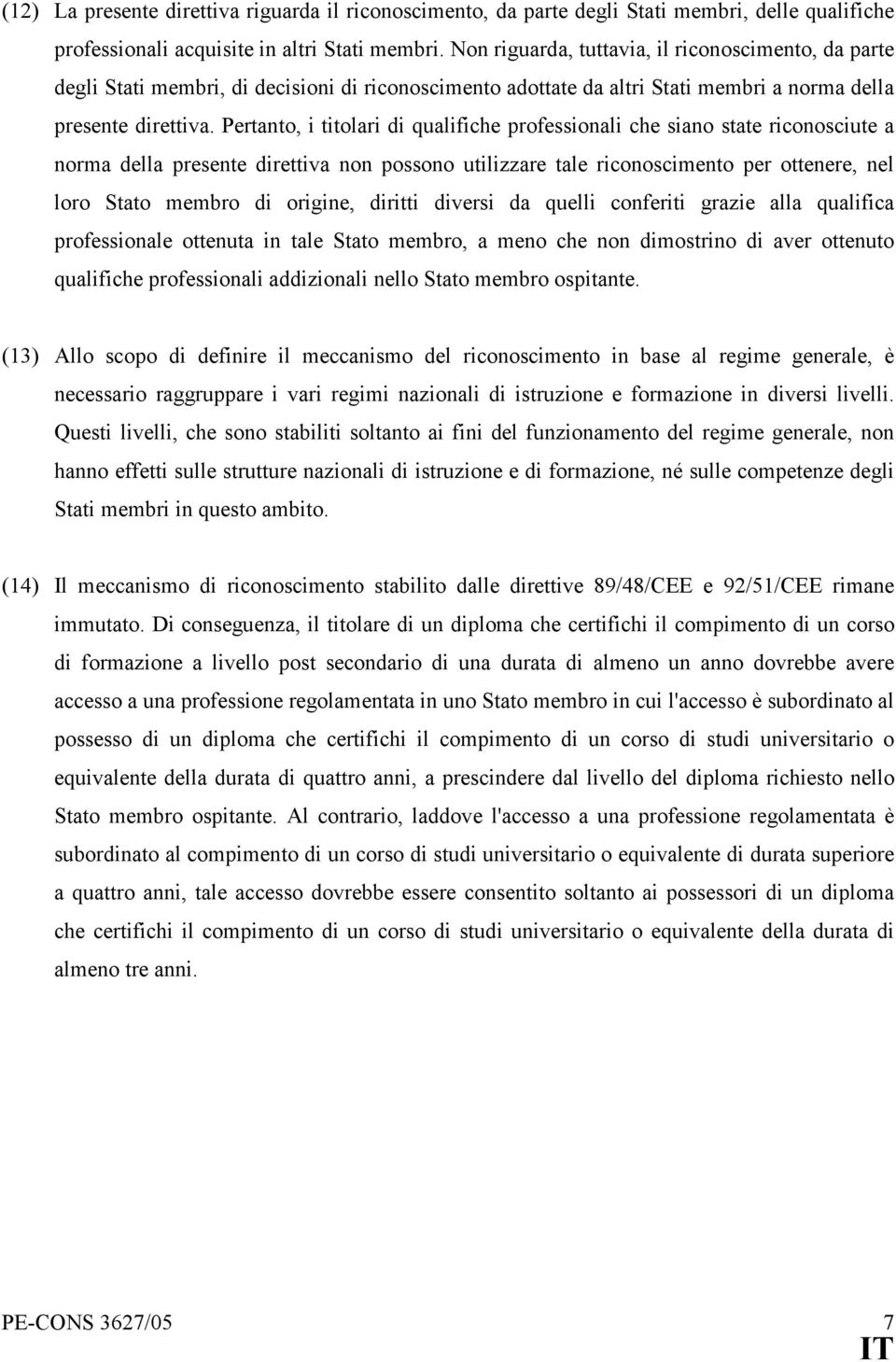 (12) La presente direttiva riguarda il riconoscimento, da parte degli Stati membri, delle qualifiche professionali acquisite in altri Stati membri. Non riguarda, tuttavia, il riconoscimento, da parte degli Stati membri, di decisioni di riconoscimento adottate da altri Stati membri a norma della presente direttiva. Pertanto, i titolari di qualifiche professionali che siano state riconosciute a norma della presente direttiva non possono utilizzare tale riconoscimento per ottenere, nel loro Stato membro di origine, diritti diversi da quelli conferiti grazie alla qualifica professionale ottenuta in tale Stato membro, a meno che non dimostrino di aver ottenuto qualifiche professionali addizionali nello Stato membro ospitante.

(13) Allo scopo di definire il meccanismo del riconoscimento in base al regime generale, è necessario raggruppare i vari regimi nazionali di istruzione e formazione in diversi livelli. Questi livelli, che sono stabiliti soltanto ai fini del funzionamento del regime generale, non hanno effetti sulle strutture nazionali di istruzione e di formazione, né sulle competenze degli Stati membri in questo ambito.

(14) Il meccanismo di riconoscimento stabilito dalle direttive 89/48/CEE e 92/51/CEE rimane immutato. Di conseguenza, il titolare di un diploma che certifichi il compimento di un corso di formazione a livello post secondario di una durata di almeno un anno dovrebbe avere accesso a una professione regolamentata in uno Stato membro in cui l'accesso è subordinato al possesso di un diploma che certifichi il compimento di un corso di studi universitario o equivalente della durata di quattro anni, a prescindere dal livello del diploma richiesto nello Stato membro ospitante. Al contrario, laddove l'accesso a una professione regolamentata è subordinato al compimento di un corso di studi universitario o equivalente di durata superiore a quattro anni, tale accesso dovrebbe essere consentito soltanto ai possessori di un diploma che certifichi il compimento di un corso di studi universitario o equivalente della durata di almeno tre anni.

PE-CONS 3627/05 7
IT